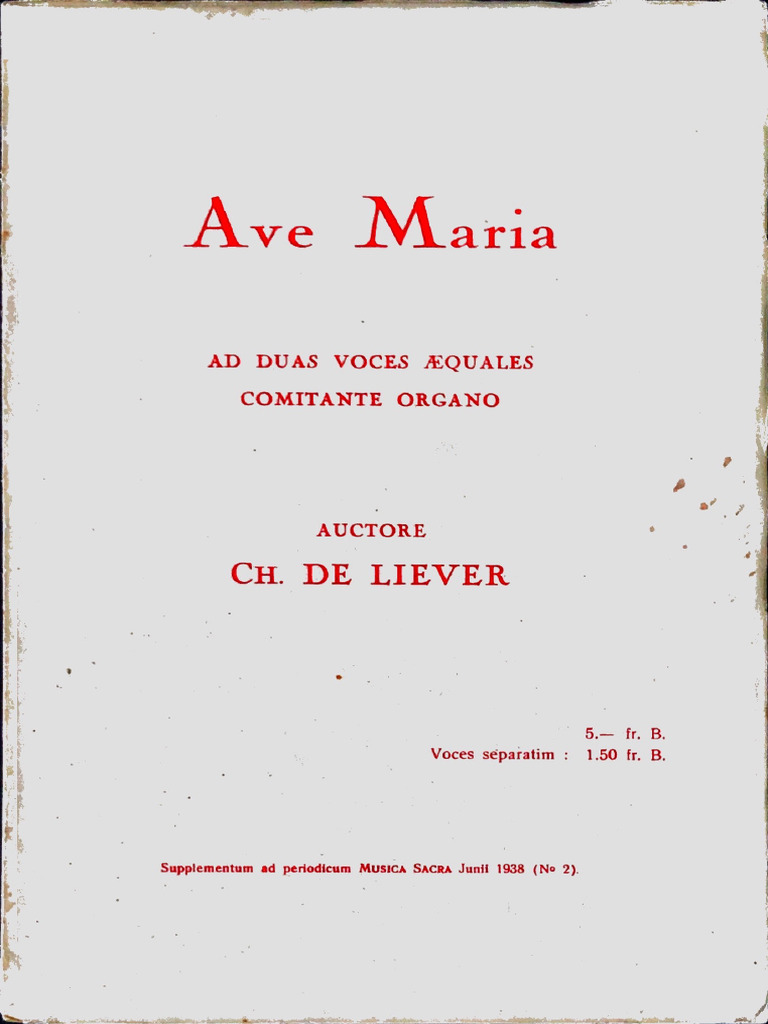 Ave Maria

AD DUAS VOCES ÆQUALES
COMITANTE ORGANO

AUCTORE
CH. DE LIEVER

5.— fr. B.
Voces separatim : 1.50 fr. B.

Supplementum ad periodicum MUSICA SACRA Junii 1938 (No 2).